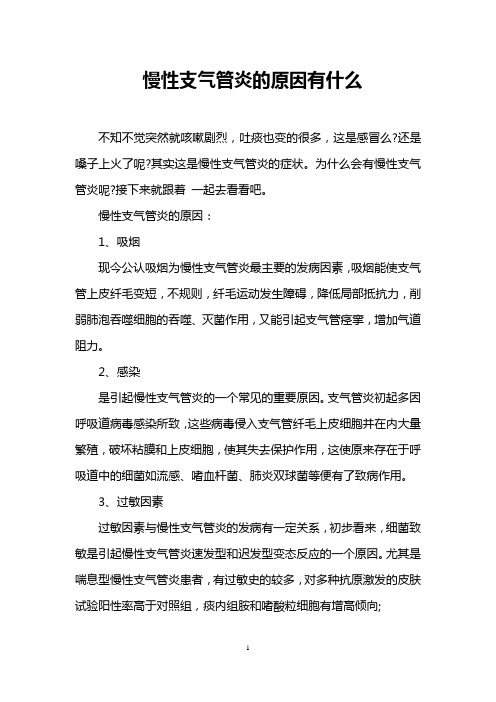 慢性支气管炎的原因有什么

不知不觉突然就咳嗽剧烈，吐痰也变的很多，这是感冒么?还是嗓子上火了呢?其实这是慢性支气管炎的症状。为什么会有慢性支气管炎呢?接下来就跟着 一起去看看吧。

慢性支气管炎的原因：

1、吸烟

现今公认吸烟为慢性支气管炎最主要的发病因素，吸烟能使支气管上皮纤毛变短，不规则，纤毛运动发生障碍，降低局部抵抗力，削弱肺泡吞噬细胞的吞噬、灭菌作用，又能引起支气管痉挛，增加气道阻力。

2、感染

是引起慢性支气管炎的一个常见的重要原因。支气管炎初起多因呼吸道病毒感染所致，这些病毒侵入支气管纤毛上皮细胞并在内大量繁殖，破坏粘膜和上皮细胞，使其失去保护作用，这使原来存在于呼吸道中的细菌如流感、嗜血杆菌、肺炎双球菌等便有了致病作用。

3、过敏因素

过敏因素与慢性支气管炎的发病有一定关系，初步看来，细菌致敏是引起慢性支气管炎速发型和迟发型变态反应的一个原因。尤其是喘息型慢性支气管炎患者，有过敏史的较多，对多种抗原激发的皮肤试验阳性率高于对照组，痰内组胺和嗜酸粒细胞有增高倾向;

1